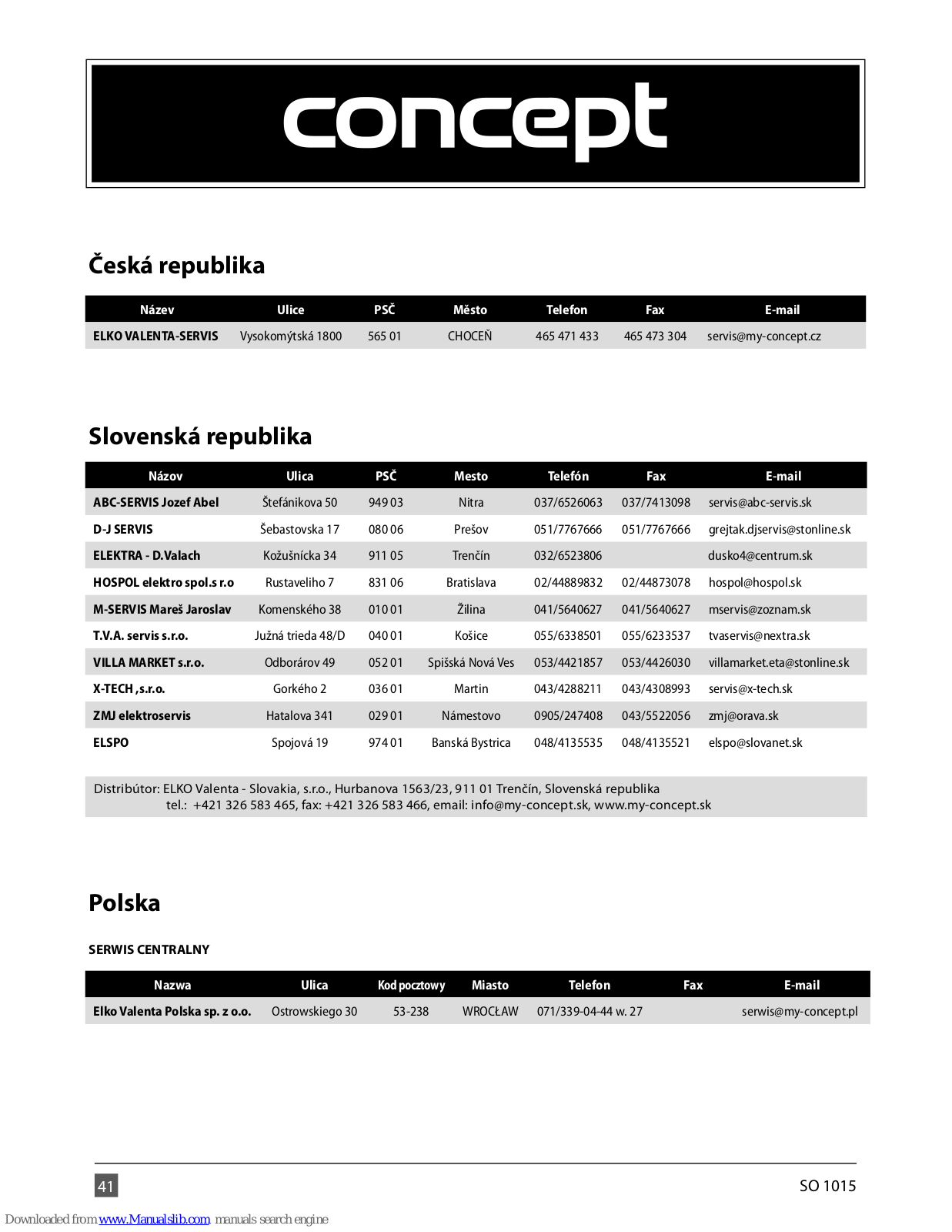 concept

Česká republika

| Název | Ulice | PSČ | Město | Telefon | Fax | E-mail |
|---|---|---|---|---|---|---|
| ELKO VALENTA-SERVIS | Vysokomýtská 1800 | 565 01 | CHOCEŇ | 465 471 433 | 465 473 304 | servis@my-concept.cz |

Slovenská republika

| Názov | Ulica | PSČ | Mesto | Telefón | Fax | E-mail |
|---|---|---|---|---|---|---|
| ABC-SERVIS Jozef Abel | Štefánikova 50 | 949 03 | Nitra | 037/6526063 | 037/7413098 | servis@abc-servis.sk |
| D-J SERVIS | Šebastovska 17 | 080 06 | Prešov | 051/7767666 | 051/7767666 | grejtak.djservis@stonline.sk |
| ELEKTRA - D.Valach | Kožušnícka 34 | 911 05 | Trenčín | 032/6523806 | | dusko4@centrum.sk |
| HOSPOL elektro spol.s r.o | Rustaveliho 7 | 831 06 | Bratislava | 02/44889832 | 02/44873078 | hospol@hospol.sk |
| M-SERVIS Mareš Jaroslav | Komenského 38 | 010 01 | Žilina | 041/5640627 | 041/5640627 | mservis@zoznam.sk |
| T.V.A. servis s.r.o. | Južná trieda 48/D | 040 01 | Košice | 055/6338501 | 055/6233537 | tvaservis@nextra.sk |
| VILLA MARKET s.r.o. | Odborárov 49 | 052 01 | Spišská Nová Ves | 053/4421857 | 053/4426030 | villamarket.eta@stonline.sk |
| X-TECH ,s.r.o. | Gorkého 2 | 036 01 | Martin | 043/4288211 | 043/4308993 | servis@x-tech.sk |
| ZMJ elektroservis | Hatalova 341 | 029 01 | Námestovo | 0905/247408 | 043/5522056 | zmj@orava.sk |
| ELSPO | Spojová 19 | 974 01 | Banská Bystrica | 048/4135535 | 048/4135521 | elspo@slovanet.sk |

Distribútor: ELKO Valenta - Slovakia, s.r.o., Hurbanova 1563/23, 911 01 Trenčín, Slovenská republika
tel.: +421 326 583 465, fax: +421 326 583 466, email: info@my-concept.sk, www.my-concept.sk

Polska

SERWIS CENTRALNY

| Nazwa | Ulica | Kod pocztowy | Miasto | Telefon | Fax | E-mail |
|---|---|---|---|---|---|---|
| Elko Valenta Polska sp. z o.o. | Ostrowskiego 30 | 53-238 | WROCŁAW | 071/339-04-44 w. 27 | | serwis@my-concept.pl |

41

SO 1015

Downloaded from www.Manualslib.com manuals search engine